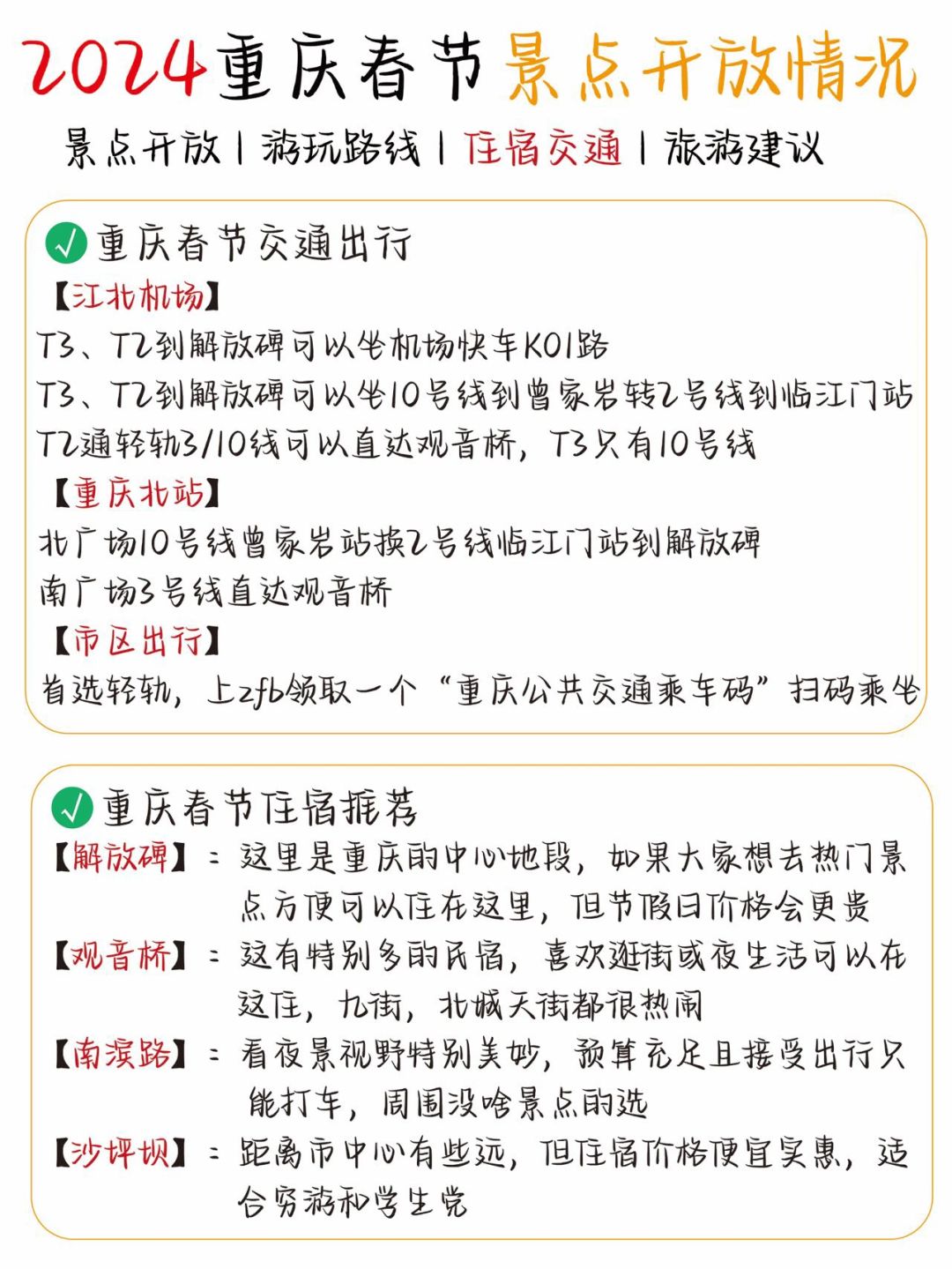 2024重庆春节景点开放情况

景点开放 | 游玩路线 | 住宿交通 | 旅游建议

重庆春节交通出行

【江北机场】

T3、T2到解放碑可以坐机场快车K01路

T3、T2到解放碑可以坐10号线到曾家岩转2号线到临江门站

T2通轻轨3/10线可以直达观音桥，T3只有10号线

【重庆北站】

北广场10号线曾家岩站换2号线临江门站到解放碑

南广场3号线直达观音桥

【市区出行】

首选轻轨，上zfb领取一个“重庆公共交通乘车码”扫码乘坐

重庆春节住宿推荐

【解放碑】：这里是重庆的中心地段，如果大家想去热门景点方便可以住在这里，但节假日价格会更贵

【观音桥】：这有特别多的民宿，喜欢逛街或夜生活可以在这住，九街，北城天街都很热闹

【南滨路】：看夜景视野特别美妙，预算充足且接受出行只能打车，周围没啥景点的选

【沙坪坝】：距离市中心有些远，但住宿价格便宜实惠，适合穷游和学生党